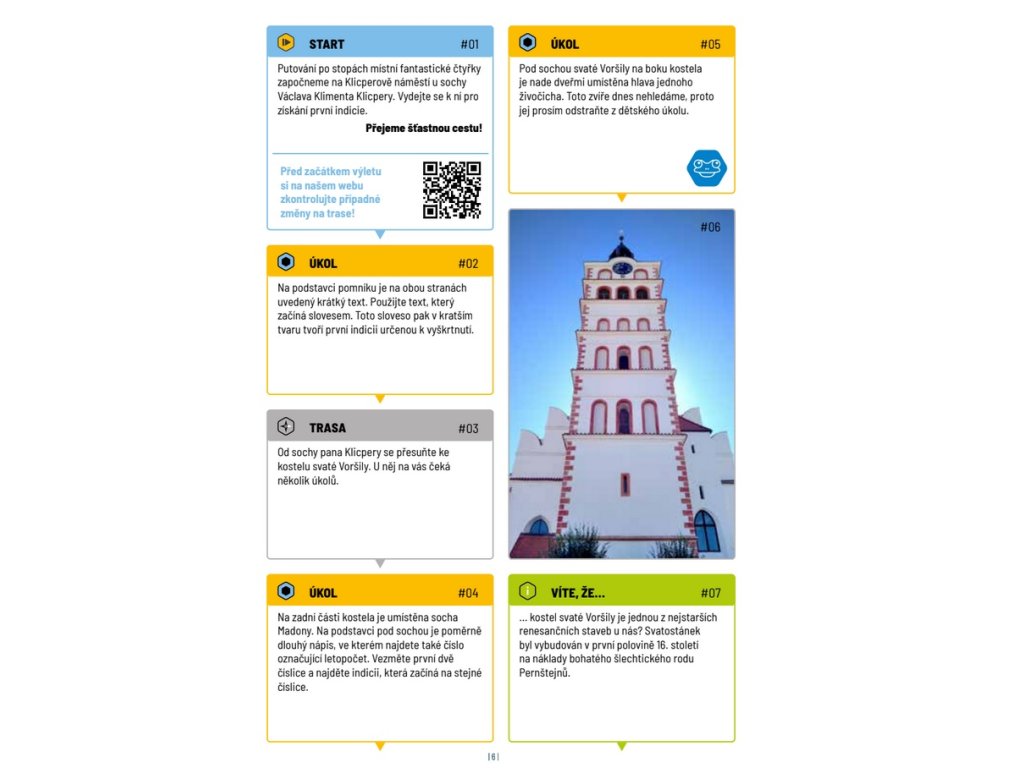 START #01

Putování po stopách místní fantastické čtyřky započneme na Klicperově náměstí u sochy Václava Klimenta Klicpery. Vydejte se k ní pro získání první indicie.

Přejeme šťastnou cestu!

Před začátkem výletu si na našem webu zkontrolujte případné změny na trase!

ÚKOL #02

Na podstavci pomníku je na obou stranách uvedený krátký text. Použijte text, který začíná slovesem. Toto sloveso pak v kratším tvaru tvoří první indicii určenou k vyškrtnutí.

TRASA #03

Od sochy pana Klicpery se přesuňte ke kostelu svaté Voršily. U něj na vás čeká několik úkolů.

ÚKOL #04

Na zadní části kostela je umístěna socha Madony. Na podstavci pod sochou je poměrně dlouhý nápis, ve kterém najdete také číslo označující letopočet. Vezměte první dvě číslice a najděte indicii, která začíná na stejné číslice.

ÚKOL #05

Pod sochou svaté Voršily na boku kostela je nade dveřmi umístěna hlava jednoho živočicha. Toto zvíře dnes nehledáme, proto jej prosím odstraňte z dětského úkolu.

#06

VÍTE, ŽE... #07

... kostel svaté Voršily je jednou z nejstarších renesančních staveb u nás? Svatostánek byl vybudován v první polovině 16. století na náklady bohatého šlechtického rodu Pernštejnů.

| 6 |